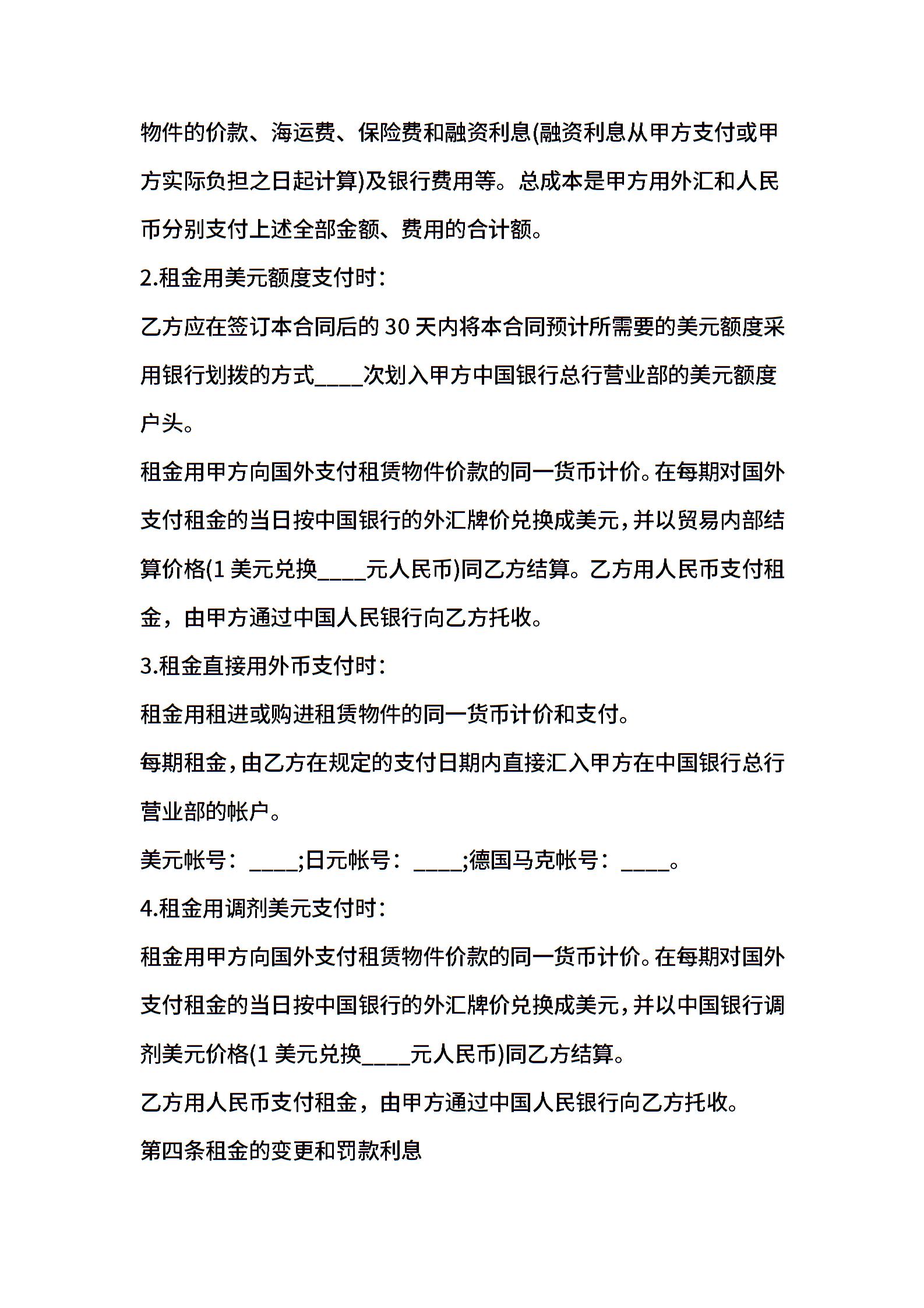 物件的价款、海运费、保险费和融资利息(融资利息从甲方支付或甲方实际负担之日起计算)及银行费用等。总成本是甲方用外汇和人民币分别支付上述全部金额、费用的合计额。

2.租金用美元额度支付时：

乙方应在签订本合同后的 30 天内将本合同预计所需要的美元额度采用银行划拨的方式____次划入甲方中国银行总行营业部的美元额度户头。

租金用甲方向国外支付租赁物件价款的同一货币计价。在每期对国外支付租金的当日按中国银行的外汇牌价兑换成美元，并以贸易内部结算价格(1 美元兑换____元人民币)同乙方结算。乙方用人民币支付租金，由甲方通过中国人民银行向乙方托收。

3.租金直接用外币支付时：

租金用租进或购进租赁物件的同一货币计价和支付。

每期租金，由乙方在规定的支付日期内直接汇入甲方在中国银行总行营业部的帐户。

美元帐号：____;日元帐号：____;德国马克帐号：____。

4.租金用调剂美元支付时：

租金用甲方向国外支付租赁物件价款的同一货币计价。在每期对国外支付租金的当日按中国银行的外汇牌价兑换成美元，并以中国银行调剂美元价格(1 美元兑换____元人民币)同乙方结算。

乙方用人民币支付租金，由甲方通过中国人民银行向乙方托收。

第四条租金的变更和罚款利息